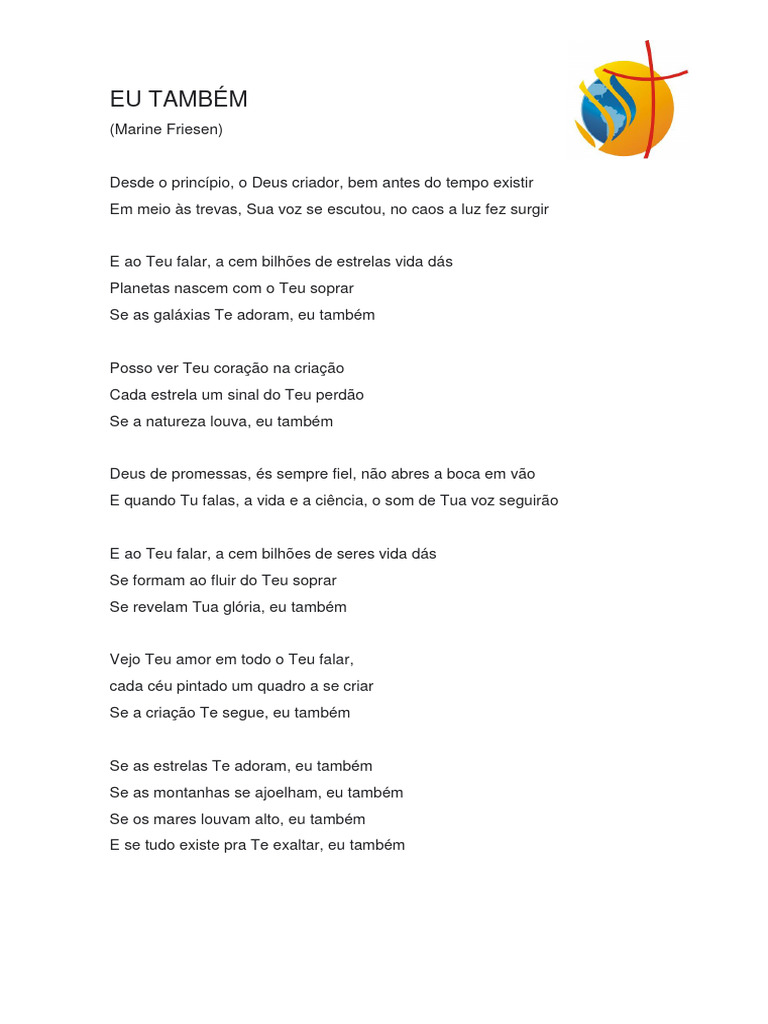 EU TAMBÉM
(Marine Friesen)

Desde o princípio, o Deus criador, bem antes do tempo existir
Em meio às trevas, Sua voz se escutou, no caos a luz fez surgir

E ao Teu falar, a cem bilhões de estrelas vida dás
Planetas nascem com o Teu soprar
Se as galáxias Te adoram, eu também

Posso ver Teu coração na criação
Cada estrela um sinal do Teu perdão
Se a natureza louva, eu também

Deus de promessas, és sempre fiel, não abres a boca em vão
E quando Tu falas, a vida e a ciência, o som de Tua voz seguirão

E ao Teu falar, a cem bilhões de seres vida dás
Se formam ao fluir do Teu soprar
Se revelam Tua glória, eu também

Vejo Teu amor em todo o Teu falar,
cada céu pintado um quadro a se criar
Se a criação Te segue, eu também

Se as estrelas Te adoram, eu também
Se as montanhas se ajoelham, eu também
Se os mares louvam alto, eu também
E se tudo existe pra Te exaltar, eu também